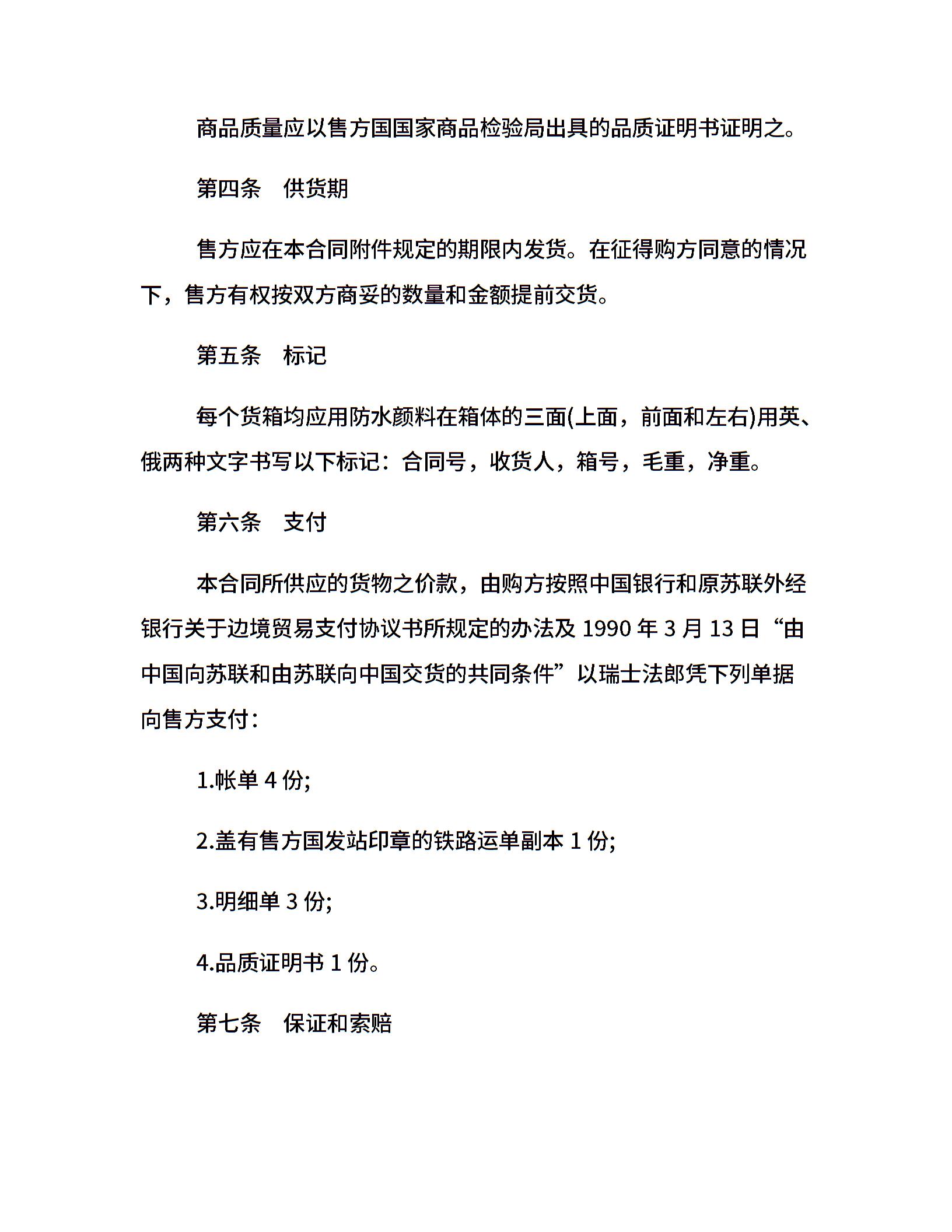 商品质量应以售方国国家商品检验局出具的品质证明书证明之。

第四条 供货期

售方应在本合同附件规定的期限内发货。在征得购方同意的情况下，售方有权按双方商妥的数量和金额提前交货。

第五条 标记

每个货箱均应用防水颜料在箱体的三面(上面，前面和左右)用英、俄两种文字书写以下标记：合同号，收货人，箱号，毛重，净重。

第六条 支付

本合同所供应的货物之价款，由购方按照中国银行和原苏联外经银行关于边境贸易支付协议书所规定的办法及1990年3月13日“由中国向苏联和由苏联向中国交货的共同条件”以瑞士法郎凭下列单据向售方支付：

1.帐单4份;

2.盖有售方国发站印章的铁路运单副本1份;

3.明细单3份;

4.品质证明书1份。

第七条 保证和索赔